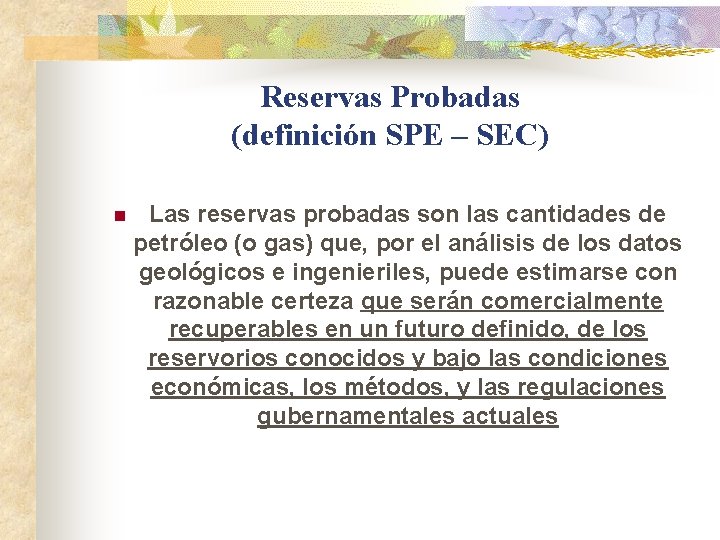 Reservas Probadas
(definición SPE – SEC)

Las reservas probadas son las cantidades de petróleo (o gas) que, por el análisis de los datos geológicos e ingenieriles, puede estimarse con razonable certeza que serán comercialmente recuperables en un futuro definido, de los reservorios conocidos y bajo las condiciones económicas, los métodos, y las regulaciones gubernamentales actuales